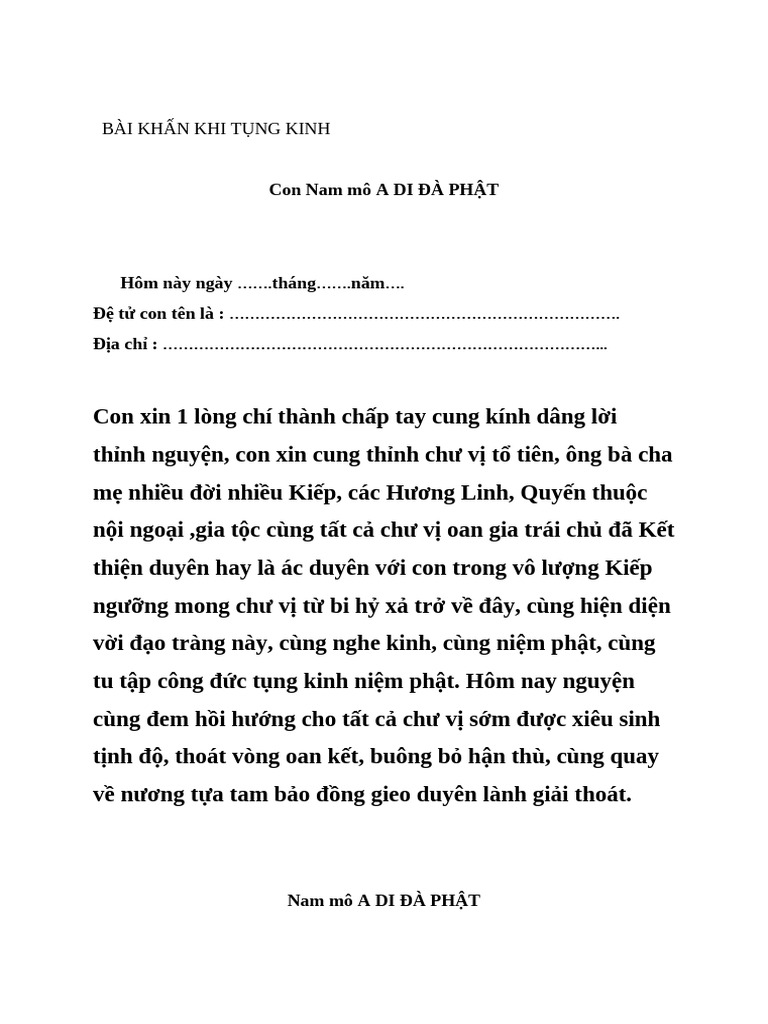 BÀI KHẤN KHI TỤNG KINH

Con Nam mô A DI ĐÀ PHẬT

Hôm này ngày …….tháng…….năm….
Đệ tử con tên là : ………………………………………………………………….
Địa chỉ : …………………………………………………………………………...

Con xin 1 lòng chí thành chấp tay cung kính dâng lời thỉnh nguyện, con xin cung thỉnh chư vị tổ tiên, ông bà cha mẹ nhiều đời nhiều Kiếp, các Hương Linh, Quyến thuộc nội ngoại ,gia tộc cùng tất cả chư vị oan gia trái chủ đã Kết thiện duyên hay là ác duyên với con trong vô lượng Kiếp ngưỡng mong chư vị từ bi hỷ xả trở về đây, cùng hiện diện vời đạo tràng này, cùng nghe kinh, cùng niệm phật, cùng tu tập công đức tụng kinh niệm phật. Hôm nay nguyện cùng đem hồi hướng cho tất cả chư vị sớm được xiêu sinh tịnh độ, thoát vòng oan kết, buông bỏ hận thù, cùng quay về nương tựa tam bảo đồng gieo duyên lành giải thoát.

Nam mô A DI ĐÀ PHẬT